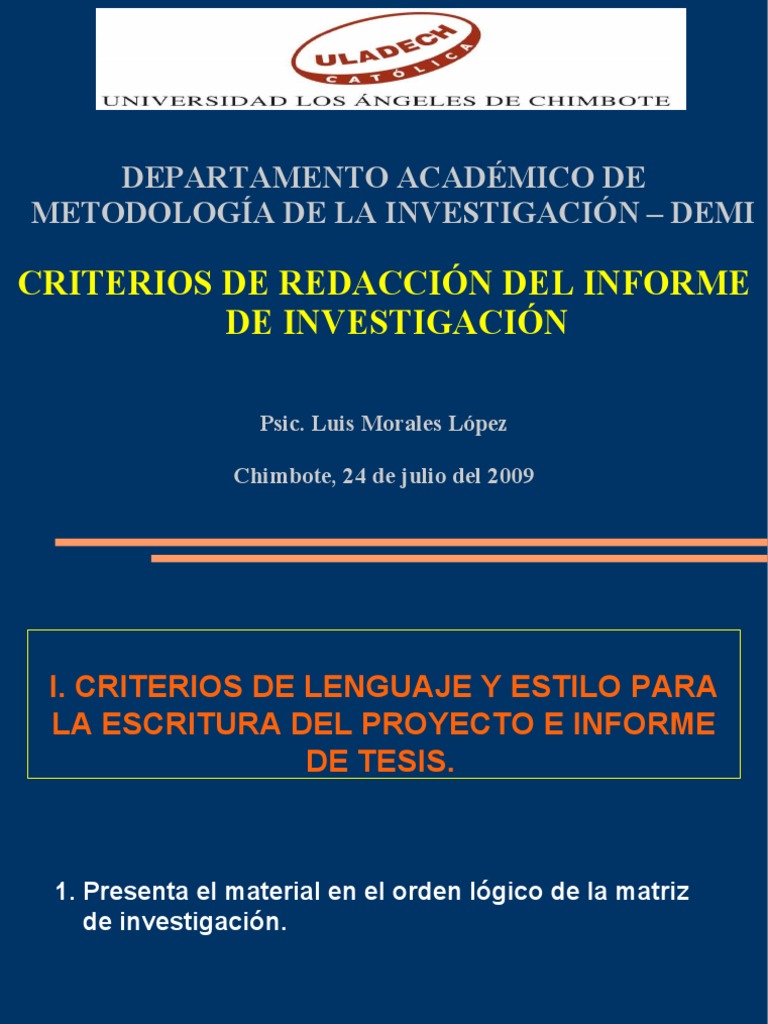 ULADECH
CATÓLICA
UNIVERSIDAD LOS ÁNGELES DE CHIMBOTE

DEPARTAMENTO ACADÉMICO DE METODOLOGÍA DE LA INVESTIGACIÓN – DEMI

CRITERIOS DE REDACCIÓN DEL INFORME DE INVESTIGACIÓN

Psic. Luis Morales López

Chimbote, 24 de julio del 2009

I. CRITERIOS DE LENGUAJE Y ESTILO PARA LA ESCRITURA DEL PROYECTO E INFORME DE TESIS.

1. Presenta el material en el orden lógico de la matriz de investigación.